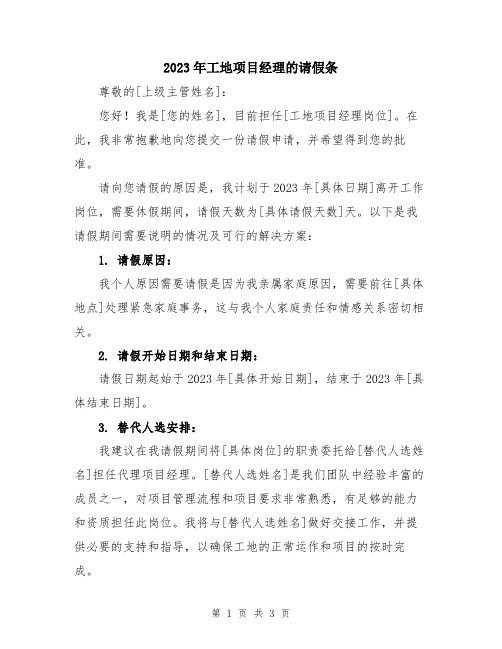 2023年工地项目经理的请假条

尊敬的[上级主管姓名]：

您好！我是[您的姓名]，目前担任[工地项目经理岗位]。在此，我非常抱歉地向您提交一份请假申请，并希望得到您的批准。

请向您请假的原因是，我计划于2023年[具体日期]离开工作岗位，需要休假期间，请假天数为[具体请假天数]天。以下是我请假期间需要说明的情况及可行的解决方案：

1. 请假原因：

我个人原因需要请假是因为我亲属家庭原因，需要前往[具体地点]处理紧急家庭事务，这与我个人家庭责任和情感关系密切相关。

2. 请假开始日期和结束日期：

请假日期起始于2023年[具体开始日期]，结束于2023年[具体结束日期]。

3. 替代人选安排：

我建议在我请假期间将[具体岗位]的职责委托给[替代人选姓名]担任代理项目经理。[替代人选姓名]是我们团队中经验丰富的成员之一，对项目管理流程和项目要求非常熟悉，有足够的能力和资质担任此岗位。我将与[替代人选姓名]做好交接工作，并提供必要的支持和指导，以确保工地的正常运作和项目的按时完成。

第 1 页 共 3 页